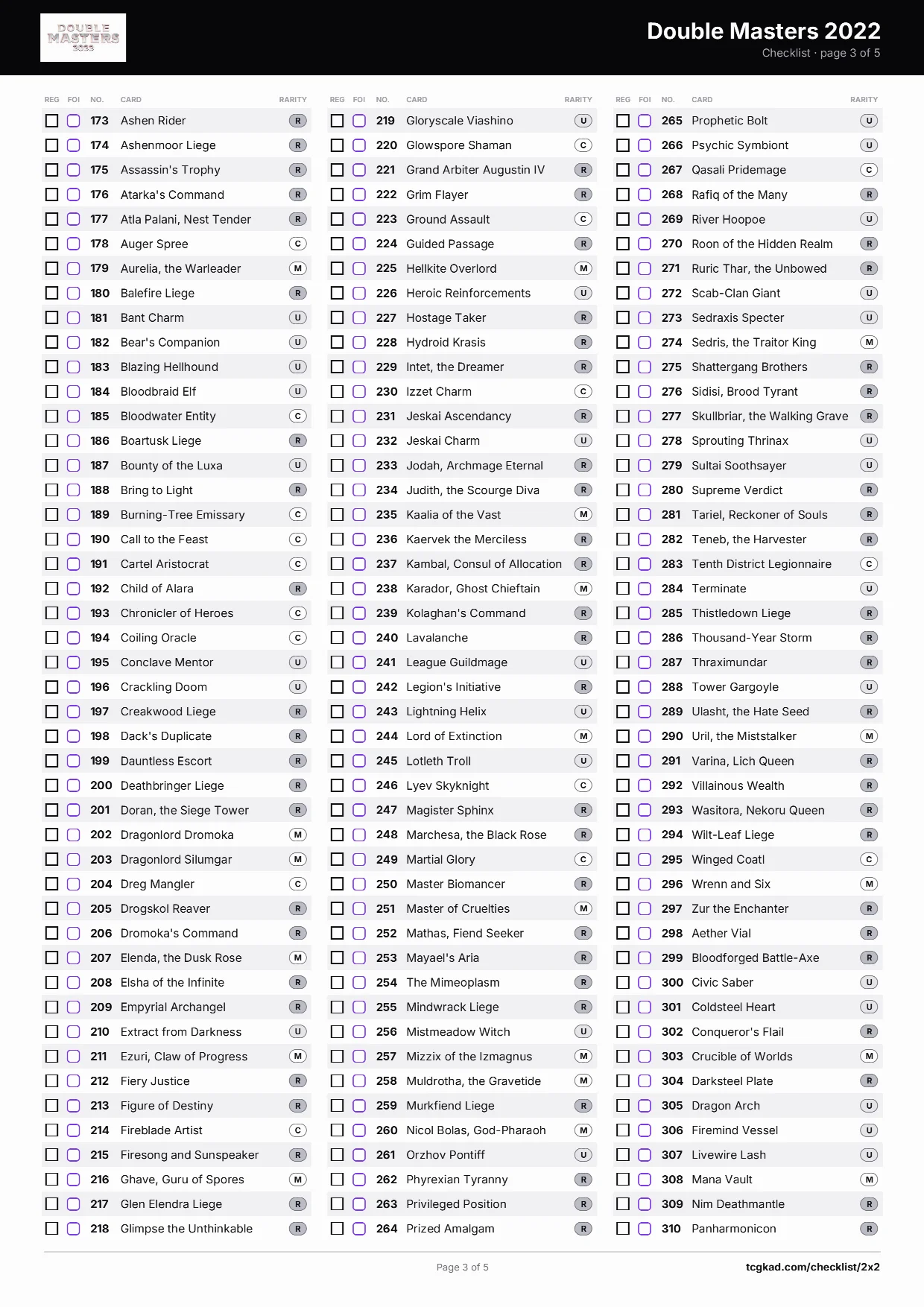 DOUBLE MASTERS 2022

Double Masters 2022
Checklist · page 3 of 5

| REG | FOI | NO. | CARD | RARITY |
|---|---|---|---|---|
| ☐ | ☐ | 173 | Ashen Rider | R |
| ☐ | ☐ | 174 | Ashenmoor Liege | R |
| ☐ | ☐ | 175 | Assassin's Trophy | R |
| ☐ | ☐ | 176 | Atarka's Command | R |
| ☐ | ☐ | 177 | Atla Palani, Nest Tender | R |
| ☐ | ☐ | 178 | Auger Spree | C |
| ☐ | ☐ | 179 | Aurelia, the Warleader | M |
| ☐ | ☐ | 180 | Balefire Liege | R |
| ☐ | ☐ | 181 | Bant Charm | U |
| ☐ | ☐ | 182 | Bear's Companion | U |
| ☐ | ☐ | 183 | Blazing Hellhound | U |
| ☐ | ☐ | 184 | Bloodbraid Elf | U |
| ☐ | ☐ | 185 | Bloodwater Entity | C |
| ☐ | ☐ | 186 | Boartusk Liege | R |
| ☐ | ☐ | 187 | Bounty of the Luxa | U |
| ☐ | ☐ | 188 | Bring to Light | R |
| ☐ | ☐ | 189 | Burning-Tree Emissary | C |
| ☐ | ☐ | 190 | Call to the Feast | C |
| ☐ | ☐ | 191 | Cartel Aristocrat | C |
| ☐ | ☐ | 192 | Child of Alara | R |
| ☐ | ☐ | 193 | Chronicler of Heroes | C |
| ☐ | ☐ | 194 | Coiling Oracle | C |
| ☐ | ☐ | 195 | Conclave Mentor | U |
| ☐ | ☐ | 196 | Crackling Doom | U |
| ☐ | ☐ | 197 | Creakwood Liege | R |
| ☐ | ☐ | 198 | Dack's Duplicate | R |
| ☐ | ☐ | 199 | Dauntless Escort | R |
| ☐ | ☐ | 200 | Deathbringer Liege | R |
| ☐ | ☐ | 201 | Doran, the Siege Tower | R |
| ☐ | ☐ | 202 | Dragonlord Dromoka | M |
| ☐ | ☐ | 203 | Dragonlord Silumgar | M |
| ☐ | ☐ | 204 | Dreg Mangler | C |
| ☐ | ☐ | 205 | Drogskol Reaver | R |
| ☐ | ☐ | 206 | Dromoka's Command | R |
| ☐ | ☐ | 207 | Elenda, the Dusk Rose | M |
| ☐ | ☐ | 208 | Elsha of the Infinite | R |
| ☐ | ☐ | 209 | Empyrial Archangel | R |
| ☐ | ☐ | 210 | Extract from Darkness | U |
| ☐ | ☐ | 211 | Ezuri, Claw of Progress | M |
| ☐ | ☐ | 212 | Fiery Justice | R |
| ☐ | ☐ | 213 | Figure of Destiny | R |
| ☐ | ☐ | 214 | Fireblade Artist | C |
| ☐ | ☐ | 215 | Firesong and Sunspeaker | R |
| ☐ | ☐ | 216 | Ghave, Guru of Spores | M |
| ☐ | ☐ | 217 | Glen Elendra Liege | R |
| ☐ | ☐ | 218 | Glimpse the Unthinkable | R |

| REG | FOI | NO. | CARD | RARITY |
|---|---|---|---|---|
| ☐ | ☐ | 219 | Gloryscale Viashino | U |
| ☐ | ☐ | 220 | Glowspore Shaman | C |
| ☐ | ☐ | 221 | Grand Arbiter Augustin IV | R |
| ☐ | ☐ | 222 | Grim Flayer | R |
| ☐ | ☐ | 223 | Ground Assault | C |
| ☐ | ☐ | 224 | Guided Passage | R |
| ☐ | ☐ | 225 | Hellkite Overlord | M |
| ☐ | ☐ | 226 | Heroic Reinforcements | U |
| ☐ | ☐ | 227 | Hostage Taker | R |
| ☐ | ☐ | 228 | Hydroid Krasis | R |
| ☐ | ☐ | 229 | Intet, the Dreamer | R |
| ☐ | ☐ | 230 | Izzet Charm | C |
| ☐ | ☐ | 231 | Jeskai Ascendancy | R |
| ☐ | ☐ | 232 | Jeskai Charm | U |
| ☐ | ☐ | 233 | Jodah, Archmage Eternal | R |
| ☐ | ☐ | 234 | Judith, the Scourge Diva | R |
| ☐ | ☐ | 235 | Kaalia of the Vast | M |
| ☐ | ☐ | 236 | Kaervek the Merciless | R |
| ☐ | ☐ | 237 | Kambal, Consul of Allocation | R |
| ☐ | ☐ | 238 | Karador, Ghost Chieftain | M |
| ☐ | ☐ | 239 | Kolaghan's Command | R |
| ☐ | ☐ | 240 | Lavalanche | R |
| ☐ | ☐ | 241 | League Guildmage | U |
| ☐ | ☐ | 242 | Legion's Initiative | R |
| ☐ | ☐ | 243 | Lightning Helix | U |
| ☐ | ☐ | 244 | Lord of Extinction | M |
| ☐ | ☐ | 245 | Lotleth Troll | U |
| ☐ | ☐ | 246 | Lyev Skyknight | C |
| ☐ | ☐ | 247 | Magister Sphinx | R |
| ☐ | ☐ | 248 | Marchesa, the Black Rose | R |
| ☐ | ☐ | 249 | Martial Glory | C |
| ☐ | ☐ | 250 | Master Biomancer | R |
| ☐ | ☐ | 251 | Master of Cruelties | M |
| ☐ | ☐ | 252 | Mathas, Fiend Seeker | R |
| ☐ | ☐ | 253 | Mayael's Aria | R |
| ☐ | ☐ | 254 | The Mimeoplasm | R |
| ☐ | ☐ | 255 | Mindwrack Liege | R |
| ☐ | ☐ | 256 | Mistmeadow Witch | U |
| ☐ | ☐ | 257 | Mizzix of the Izmagnus | M |
| ☐ | ☐ | 258 | Muldrotha, the Gravetide | M |
| ☐ | ☐ | 259 | Murkfiend Liege | R |
| ☐ | ☐ | 260 | Nicol Bolas, God-Pharaoh | M |
| ☐ | ☐ | 261 | Orzhov Pontiff | U |
| ☐ | ☐ | 262 | Phyrexian Tyranny | R |
| ☐ | ☐ | 263 | Privileged Position | R |
| ☐ | ☐ | 264 | Prized Amalgam | R |

| REG | FOI | NO. | CARD | RARITY |
|---|---|---|---|---|
| ☐ | ☐ | 265 | Prophetic Bolt | U |
| ☐ | ☐ | 266 | Psychic Symbiont | U |
| ☐ | ☐ | 267 | Qasali Pridemage | C |
| ☐ | ☐ | 268 | Rafiq of the Many | R |
| ☐ | ☐ | 269 | River Hoopoe | U |
| ☐ | ☐ | 270 | Roon of the Hidden Realm | R |
| ☐ | ☐ | 271 | Ruric Thar, the Unbowed | R |
| ☐ | ☐ | 272 | Scab-Clan Giant | U |
| ☐ | ☐ | 273 | Sedraxis Specter | U |
| ☐ | ☐ | 274 | Sedris, the Traitor King | M |
| ☐ | ☐ | 275 | Shattergang Brothers | R |
| ☐ | ☐ | 276 | Sidisi, Brood Tyrant | R |
| ☐ | ☐ | 277 | Skullbriar, the Walking Grave | R |
| ☐ | ☐ | 278 | Sprouting Thrinax | U |
| ☐ | ☐ | 279 | Sultai Soothsayer | U |
| ☐ | ☐ | 280 | Supreme Verdict | R |
| ☐ | ☐ | 281 | Tariel, Reckoner of Souls | R |
| ☐ | ☐ | 282 | Teneb, the Harvester | R |
| ☐ | ☐ | 283 | Tenth District Legionnaire | C |
| ☐ | ☐ | 284 | Terminate | U |
| ☐ | ☐ | 285 | Thistledown Liege | R |
| ☐ | ☐ | 286 | Thousand-Year Storm | R |
| ☐ | ☐ | 287 | Thraximundar | R |
| ☐ | ☐ | 288 | Tower Gargoyle | U |
| ☐ | ☐ | 289 | Ulasht, the Hate Seed | R |
| ☐ | ☐ | 290 | Uril, the Miststalker | M |
| ☐ | ☐ | 291 | Varina, Lich Queen | R |
| ☐ | ☐ | 292 | Villainous Wealth | R |
| ☐ | ☐ | 293 | Wasitora, Nekoru Queen | R |
| ☐ | ☐ | 294 | Wilt-Leaf Liege | R |
| ☐ | ☐ | 295 | Winged Coatl | C |
| ☐ | ☐ | 296 | Wrenn and Six | M |
| ☐ | ☐ | 297 | Zur the Enchanter | R |
| ☐ | ☐ | 298 | Aether Vial | R |
| ☐ | ☐ | 299 | Bloodforged Battle-Axe | R |
| ☐ | ☐ | 300 | Civic Saber | U |
| ☐ | ☐ | 301 | Coldsteel Heart | U |
| ☐ | ☐ | 302 | Conqueror's Flail | R |
| ☐ | ☐ | 303 | Crucible of Worlds | M |
| ☐ | ☐ | 304 | Darksteel Plate | R |
| ☐ | ☐ | 305 | Dragon Arch | U |
| ☐ | ☐ | 306 | Firemind Vessel | U |
| ☐ | ☐ | 307 | Livewire Lash | U |
| ☐ | ☐ | 308 | Mana Vault | M |
| ☐ | ☐ | 309 | Nim Deathmantle | R |
| ☐ | ☐ | 310 | Panharmonicon | R |

Page 3 of 5

tcgkad.com/checklist/2x2